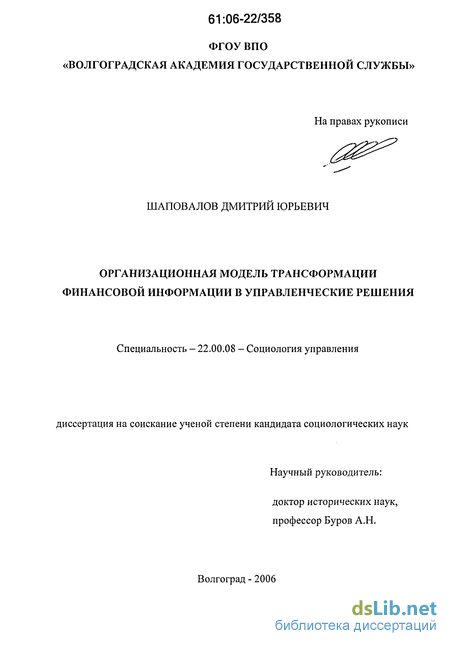 61:06-22/358

ФГОУ ВПО
«ВОЛГОГРАДСКАЯ АКАДЕМИЯ ГОСУДАРСТВЕННОЙ СЛУЖБЫ»

На правах рукописи

ШАПОВАЛОВ ДМИТРИЙ ЮРЬЕВИЧ

ОРГАНИЗАЦИОННАЯ МОДЕЛЬ ТРАНСФОРМАЦИИ ФИНАНСОВОЙ ИНФОРМАЦИИ В УПРАВЛЕНЧЕСКИЕ РЕШЕНИЯ

Специальность – 22.00.08 – Социология управления

диссертация на соискание ученой степени кандидата социологических наук

Научный руководитель:

доктор исторических наук,
профессор Буров А.Н.

Волгоград - 2006

dsLib.net
библиотека диссертаций